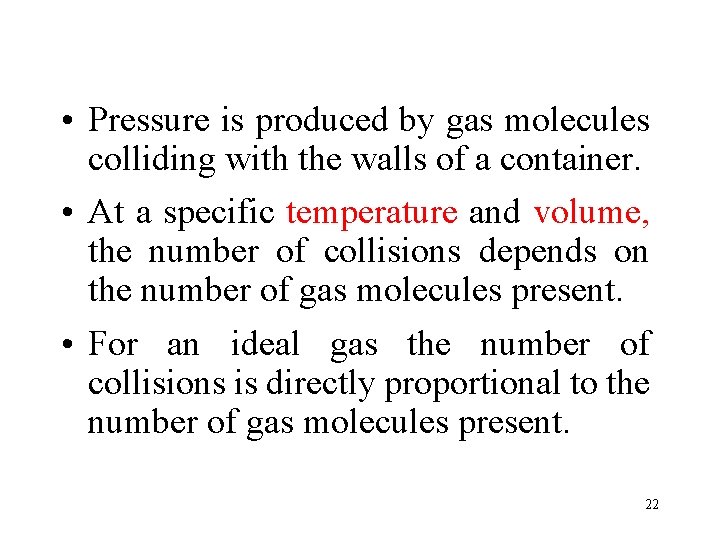 • Pressure is produced by gas molecules colliding with the walls of a container.

• At a specific temperature and volume, the number of collisions depends on the number of gas molecules present.

• For an ideal gas the number of collisions is directly proportional to the number of gas molecules present.

22